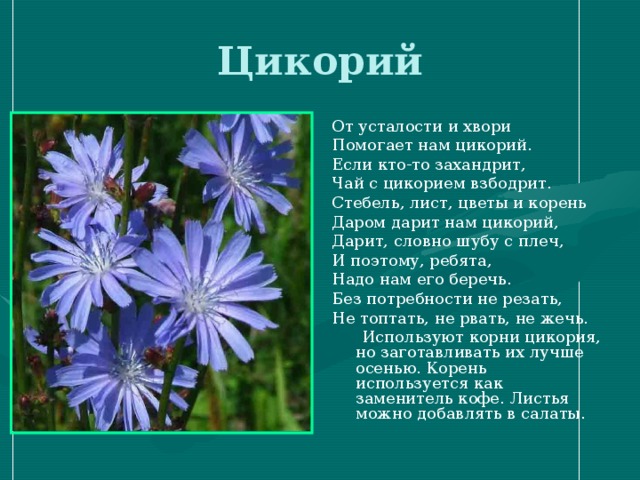 Цикорий

От усталости и хвори
Помогает нам цикорий.
Если кто-то захандрит,
Чай с цикорием взбодрит.
Стебель, лист, цветы и корень
Даром дарит нам цикорий,
Дарит, словно шубу с плеч,
И поэтому, ребята,
Надо нам его беречь.
Без потребности не резать,
Не топтать, не рвать, не жечь.

Используют корни цикория, но заготавливать их лучше осенью. Корень используется как заменитель кофе. Листья можно добавлять в салаты.